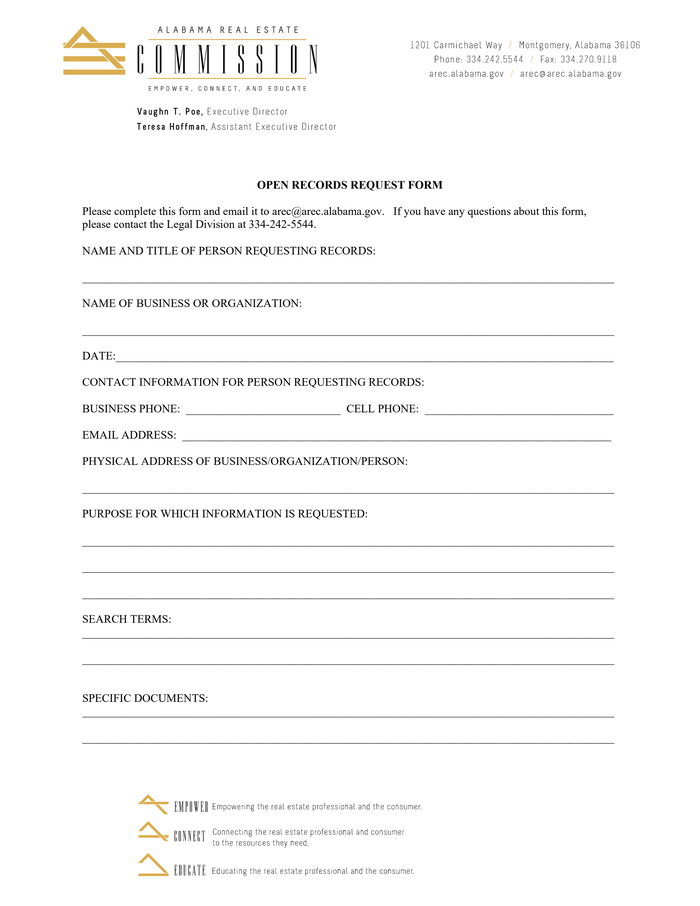 ALABAMA REAL ESTATE
COMMISSION
EMPOWER, CONNECT, AND EDUCATE

1201 Carmichael Way / Montgomery, Alabama 36106
Phone: 334.242.5544 / Fax: 334.270.9118
arec.alabama.gov / arec@arec.alabama.gov

Vaughn T. Poe, Executive Director
Teresa Hoffman, Assistant Executive Director

OPEN RECORDS REQUEST FORM

Please complete this form and email it to arec@arec.alabama.gov. If you have any questions about this form, please contact the Legal Division at 334-242-5544.

NAME AND TITLE OF PERSON REQUESTING RECORDS:

NAME OF BUSINESS OR ORGANIZATION:

DATE:

CONTACT INFORMATION FOR PERSON REQUESTING RECORDS:

BUSINESS PHONE: CELL PHONE:

EMAIL ADDRESS:

PHYSICAL ADDRESS OF BUSINESS/ORGANIZATION/PERSON:

PURPOSE FOR WHICH INFORMATION IS REQUESTED:

SEARCH TERMS:

SPECIFIC DOCUMENTS:

EMPOWER Empowering the real estate professional and the consumer.

CONNECT Connecting the real estate professional and consumer to the resources they need.

EDUCATE Educating the real estate professional and the consumer.